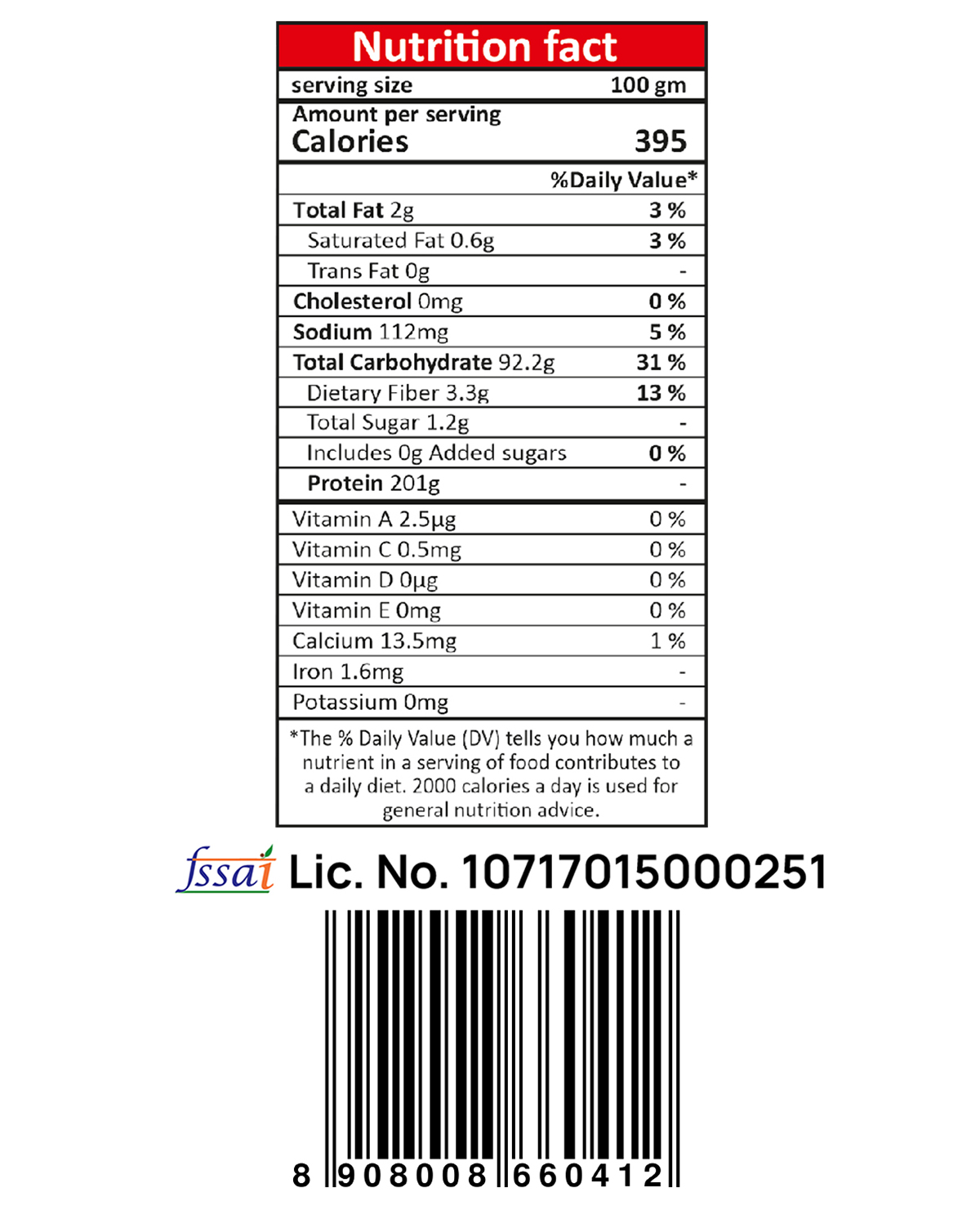 Nutrition fact

| serving size | 100 gm |
|---|---|
| Amount per serving Calories | 395 |
| | %Daily Value* |
| Total Fat 2g | 3 % |
| Saturated Fat 0.6g | 3 % |
| Trans Fat 0g | - |
| Cholesterol 0mg | 0 % |
| Sodium 112mg | 5 % |
| Total Carbohydrate 92.2g | 31 % |
| Dietary Fiber 3.3g | 13 % |
| Total Sugar 1.2g | - |
| Includes 0g Added sugars | 0 % |
| Protein 201g | - |
| Vitamin A 2.5µg | 0 % |
| Vitamin C 0.5mg | 0 % |
| Vitamin D 0µg | 0 % |
| Vitamin E 0mg | 0 % |
| Calcium 13.5mg | 1 % |
| Iron 1.6mg | - |
| Potassium 0mg | - |

*The % Daily Value (DV) tells you how much a nutrient in a serving of food contributes to a daily diet. 2000 calories a day is used for general nutrition advice.

fssai Lic. No. 10717015000251

8 908008 660412